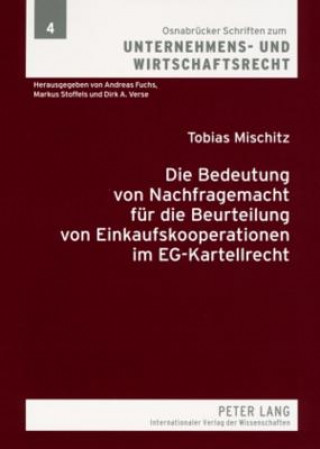 4

Osnabrücker Schriften zum
UNTERNEHMENS- UND WIRTSCHAFTSRECHT

Herausgegeben von Andreas Fuchs, Markus Stoffels und Dirk A. Verse

Tobias Mischitz

Die Bedeutung von Nachfragemacht für die Beurteilung von Einkaufskooperationen im EG-Kartellrecht

PETER LANG
Internationaler Verlag der Wissenschaften